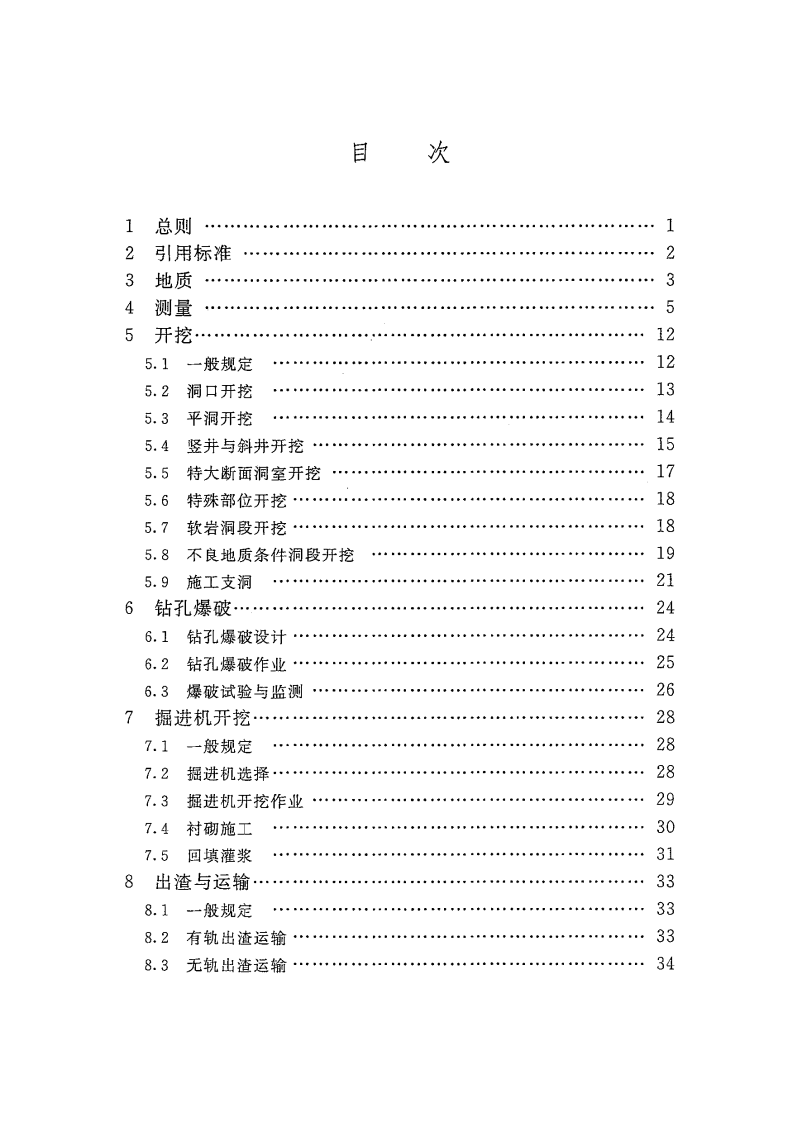 目 次

1 总则 1
2 引用标准 2
3 地质 3
4 测量 5
5 开挖 12
5.1 一般规定 12
5.2 洞口开挖 13
5.3 平洞开挖 14
5.4 竖井与斜井开挖 15
5.5 特大断面洞室开挖 17
5.6 特殊部位开挖 18
5.7 软岩洞段开挖 18
5.8 不良地质条件洞段开挖 19
5.9 施工支洞 21
6 钻孔爆破 24
6.1 钻孔爆破设计 24
6.2 钻孔爆破作业 25
6.3 爆破试验与监测 26
7 掘进机开挖 28
7.1 一般规定 28
7.2 掘进机选择 28
7.3 掘进机开挖作业 29
7.4 衬砌施工 30
7.5 回填灌浆 31
8 出渣与运输 33
8.1 一般规定 33
8.2 有轨出渣运输 33
8.3 无轨出渣运输 34